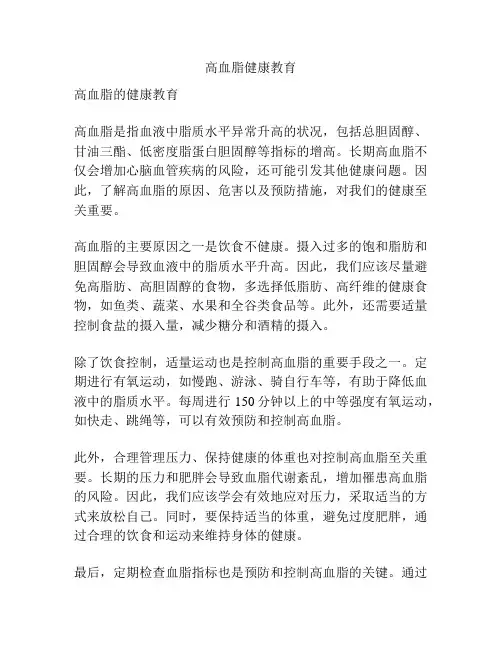 高血脂健康教育

高血脂的健康教育

高血脂是指血液中脂质水平异常升高的状况，包括总胆固醇、甘油三酯、低密度脂蛋白胆固醇等指标的增高。长期高血脂不仅会增加心脑血管疾病的风险，还可能引发其他健康问题。因此，了解高血脂的原因、危害以及预防措施，对我们的健康至关重要。

高血脂的主要原因之一是饮食不健康。摄入过多的饱和脂肪和胆固醇会导致血液中的脂质水平升高。因此，我们应该尽量避免高脂肪、高胆固醇的食物，多选择低脂肪、高纤维的健康食物，如鱼类、蔬菜、水果和全谷类食品等。此外，还需要适量控制食盐的摄入量，减少糖分和酒精的摄入。

除了饮食控制，适量运动也是控制高血脂的重要手段之一。定期进行有氧运动，如慢跑、游泳、骑自行车等，有助于降低血液中的脂质水平。每周进行 150 分钟以上的中等强度有氧运动，如快走、跳绳等，可以有效预防和控制高血脂。

此外，合理管理压力、保持健康的体重也对控制高血脂至关重要。长期的压力和肥胖会导致血脂代谢紊乱，增加罹患高血脂的风险。因此，我们应该学会有效地应对压力，采取适当的方式来放松自己。同时，要保持适当的体重，避免过度肥胖，通过合理的饮食和运动来维持身体的健康。

最后，定期检查血脂指标也是预防和控制高血脂的关键。通过